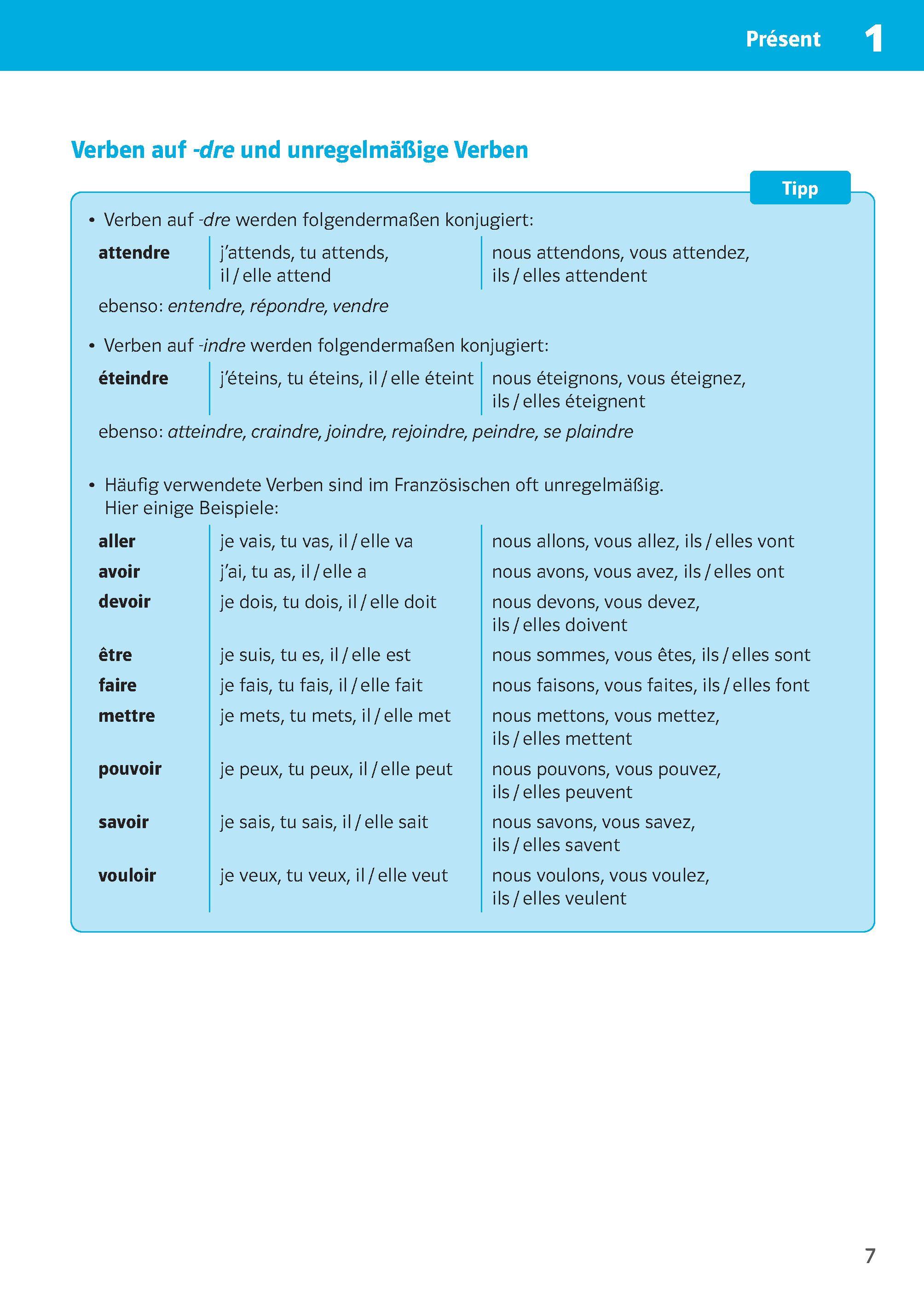 Présent 1

Verben auf -dre und unregelmäßige Verben

Tipp

• Verben auf -dre werden folgendermaßen konjugiert:

| attendre | j'attends, tu attends, il / elle attend | nous attendons, vous attendez, ils / elles attendent |
|---|---|---|

ebenso: entendre, répondre, vendre

• Verben auf -indre werden folgendermaßen konjugiert:

| éteindre | j'éteins, tu éteins, il / elle éteint | nous éteignons, vous éteignez, ils / elles éteignent |
|---|---|---|

ebenso: atteindre, craindre, joindre, rejoindre, peindre, se plaindre

• Häufig verwendete Verben sind im Französischen oft unregelmäßig. Hier einige Beispiele:

| aller | je vais, tu vas, il / elle va | nous allons, vous allez, ils / elles vont |
|---|---|---|
| avoir | j'ai, tu as, il / elle a | nous avons, vous avez, ils / elles ont |
| devoir | je dois, tu dois, il / elle doit | nous devons, vous devez, ils / elles doivent |
| être | je suis, tu es, il / elle est | nous sommes, vous êtes, ils / elles sont |
| faire | je fais, tu fais, il / elle fait | nous faisons, vous faites, ils / elles font |
| mettre | je mets, tu mets, il / elle met | nous mettons, vous mettez, ils / elles mettent |
| pouvoir | je peux, tu peux, il / elle peut | nous pouvons, vous pouvez, ils / elles peuvent |
| savoir | je sais, tu sais, il / elle sait | nous savons, vous savez, ils / elles savent |
| vouloir | je veux, tu veux, il / elle veut | nous voulons, vous voulez, ils / elles veulent |

7